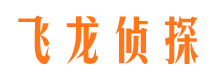 飞龙侦探